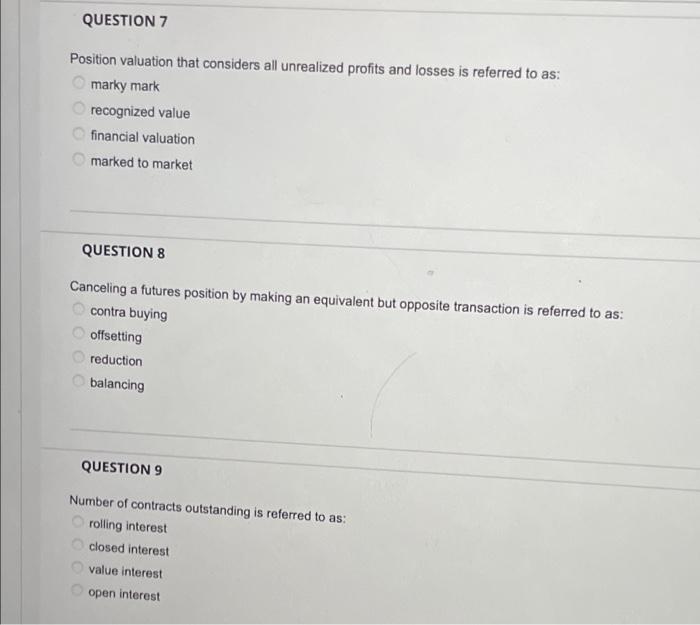 QUESTION 7

Position valuation that considers all unrealized profits and losses is referred to as:

marky mark

recognized value

financial valuation

marked to market

QUESTION 8

Canceling a futures position by making an equivalent but opposite transaction is referred to as:

contra buying

offsetting

reduction

balancing

QUESTION 9

Number of contracts outstanding is referred to as:

rolling interest

closed interest

value interest

open interest